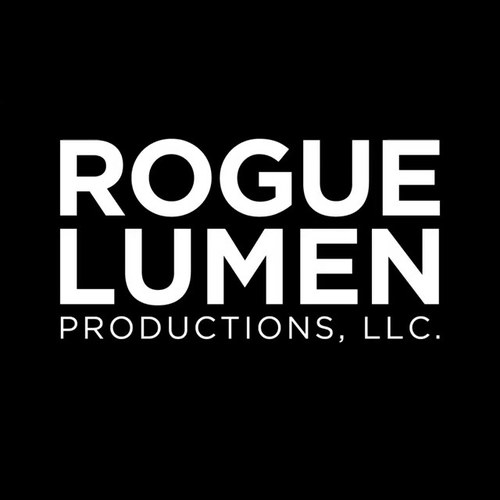 ROGUE
LUMEN
PRODUCTIONS, LLC.